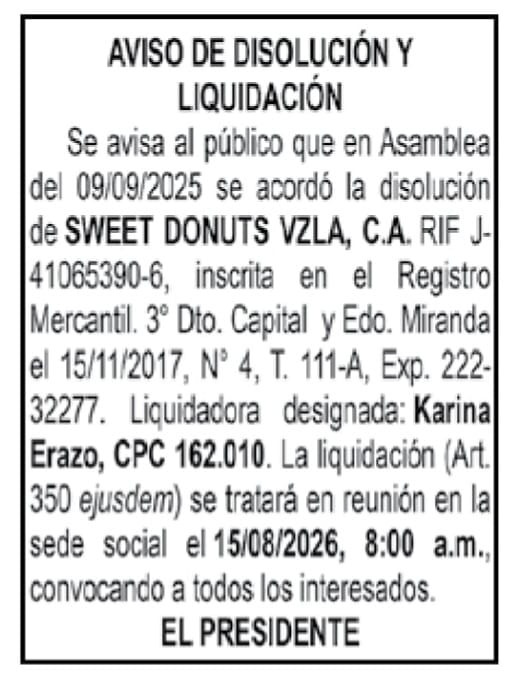 AVISO DE DISOLUCIÓN Y LIQUIDACIÓN

Se avisa al público que en Asamblea del 09/09/2025 se acordó la disolución de SWEET DONUTS VZLA, C.A. RIF J-41065390-6, inscrita en el Registro Mercantil. 3° Dto. Capital y Edo. Miranda el 15/11/2017, N° 4, T. 111-A, Exp. 222-32277. Liquidadora designada: Karina Erazo, CPC 162.010. La liquidación (Art. 350 ejusdem) se tratará en reunión en la sede social el 15/08/2026, 8:00 a.m., convocando a todos los interesados.

EL PRESIDENTE